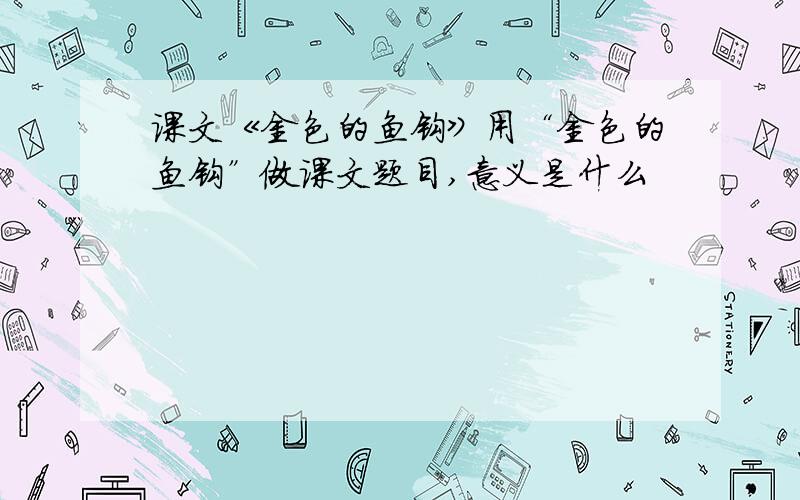 课文《金色的鱼钩》用“金色的鱼钩”做课文题目，意义是什么

STATIONERY